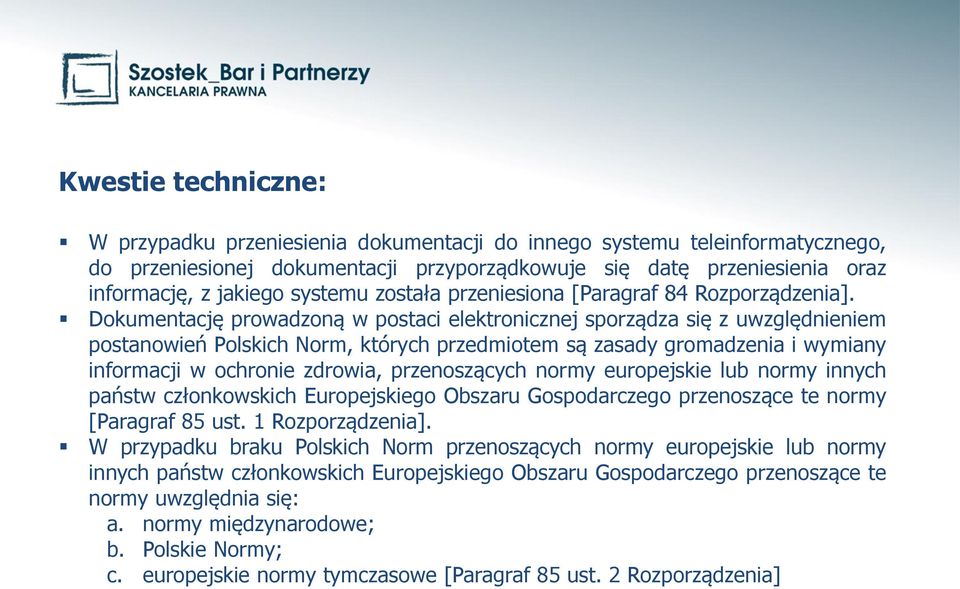 Szostek_Bar i Partnerzy
KANCELARIA PRAWNA

Kwestie techniczne:

▪ W przypadku przeniesienia dokumentacji do innego systemu teleinformatycznego, do przeniesionej dokumentacji przyporządkowuje się datę przeniesienia oraz informację, z jakiego systemu została przeniesiona [Paragraf 84 Rozporządzenia].
▪ Dokumentację prowadzoną w postaci elektronicznej sporządza się z uwzględnieniem postanowień Polskich Norm, których przedmiotem są zasady gromadzenia i wymiany informacji w ochronie zdrowia, przenoszących normy europejskie lub normy innych państw członkowskich Europejskiego Obszaru Gospodarczego przenoszące te normy [Paragraf 85 ust. 1 Rozporządzenia].
▪ W przypadku braku Polskich Norm przenoszących normy europejskie lub normy innych państw członkowskich Europejskiego Obszaru Gospodarczego przenoszące te normy uwzględnia się:
a. normy międzynarodowe;
b. Polskie Normy;
c. europejskie normy tymczasowe [Paragraf 85 ust. 2 Rozporządzenia]